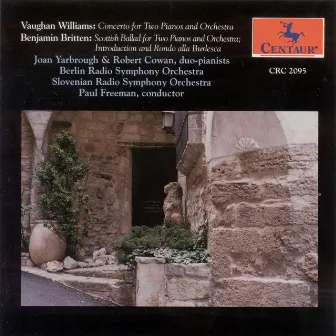 Vaughan Williams: Concerto for Two Pianos and Orchestra
Benjamin Britten: Scottish Ballad for Two Pianos and Orchestra; Introduction and Rondo alla Burlesca

Joan Yarbrough & Robert Cowan, duo-pianists
Berlin Radio Symphony Orchestra
Slovenian Radio Symphony Orchestra
Paul Freeman, conductor

CENTAUR

CRC 2095